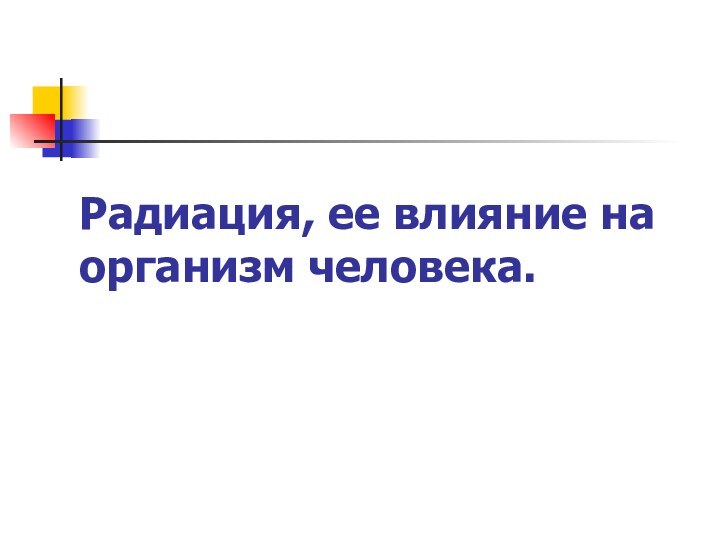 Радиация, ее влияние на организм человека.